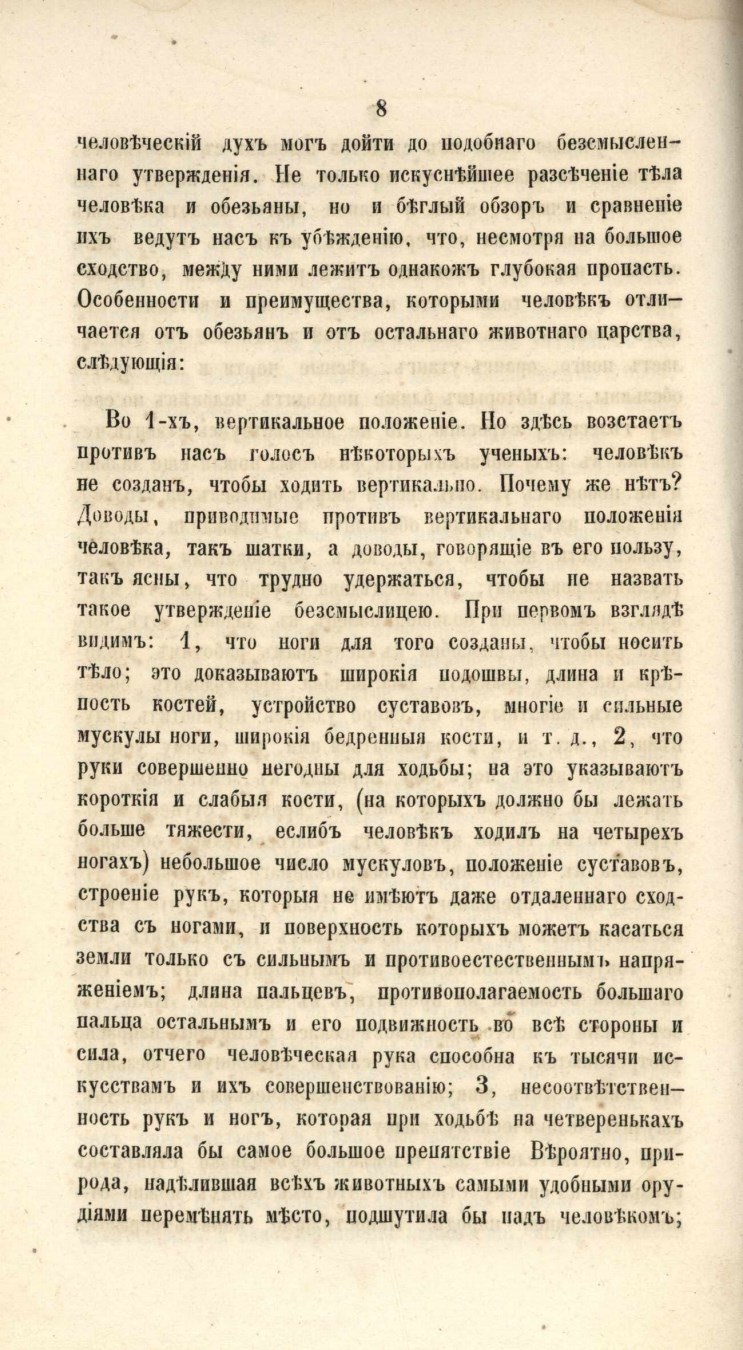 8

человѣческій духъ могъ дойти до подобнаго безсмысленнаго утвержденія. Не только искуснѣйшее разсѣченіе тѣла человѣка и обезьяны, но и бѣглый обзоръ и сравненіе ихъ ведутъ насъ къ убѣжденію, что, несмотря на большое сходство, между ними лежитъ однакожъ глубокая пропасть. Особенности и преимущества, которыми человѣкъ отличается отъ обезьянъ и отъ остальнаго животнаго царства, слѣдующія:

Во 1-хъ, вертикальное положеніе. Но здѣсь возстаетъ противъ насъ голосъ нѣкоторыхъ ученыхъ: человѣкъ не созданъ, чтобы ходить вертикально. Почему же нѣтъ? Доводы, приводимые противъ вертикальнаго положенія человѣка, такъ шатки, а доводы, говорящіе въ его пользу, такъ ясны, что трудно удержаться, чтобы не назвать такое утвержденіе безсмыслицею. При первомъ взглядѣ видимъ: 1, что ноги для того созданы, чтобы носить тѣло; это доказываютъ широкія подошвы, длина и крѣпость костей, устройство суставовъ, многіе и сильные мускулы ноги, широкія бедренныя кости, и т. д., 2, что руки совершенно негодны для ходьбы; на это указываютъ короткія и слабыя кости, (на которыхъ должно бы лежать больше тяжести, еслибъ человѣкъ ходилъ на четырехъ ногахъ) небольшое число мускуловъ, положеніе суставовъ, строеніе рукъ, которыя не имѣютъ даже отдаленнаго сходства съ ногами, и поверхность которыхъ можетъ касаться земли только съ сильнымъ и противоестественнымъ напряженіемъ; длина пальцевъ, противополагаемость большаго пальца остальнымъ и его подвижность во всѣ стороны и сила, отчего человѣческая рука способна къ тысячи искусствамъ и ихъ совершенствованію; 3, несоотвѣтственность рукъ и ногъ, которая при ходьбѣ на четверенькахъ составляла бы самое большое препятствіе Вѣроятно, природа, надѣлившая всѣхъ животныхъ самыми удобными орудіями перемѣнять мѣсто, подшутила бы надъ человѣкомъ;